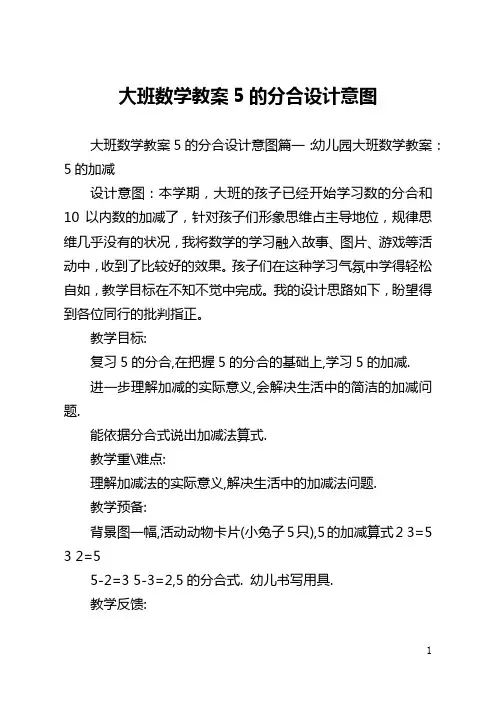 大班数学教案 5 的分合设计意图

大班数学教案 5 的分合设计意图篇一 :幼儿园大班数学教案：5 的加减

设计意图：本学期，大班的孩子已经开始学习数的分合和 10 以内数的加减了，针对孩子们形象思维占主导地位，规律思维几乎没有的状况，我将数学的学习融入故事、图片、游戏等活动中，收到了比较好的效果。孩子们在这种学习气氛中学得轻松自如，教学目标在不知不觉中完成。我的设计思路如下，盼望得到各位同行的批判指正。

教学目标:

复习 5 的分合,在把握 5 的分合的基础上,学习 5 的加减.

进一步理解加减的实际意义,会解决生活中的简洁的加减问题.

能依据分合式说出加减法算式.

教学重\难点:

理解加减法的实际意义,解决生活中的加减法问题.

教学预备:

背景图一幅,活动动物卡片(小兔子 5 只),5 的加减算式 2 3=5 3 2=5

5-2=3 5-3=2,5 的分合式. 幼儿书写用具.

教学反馈:

1